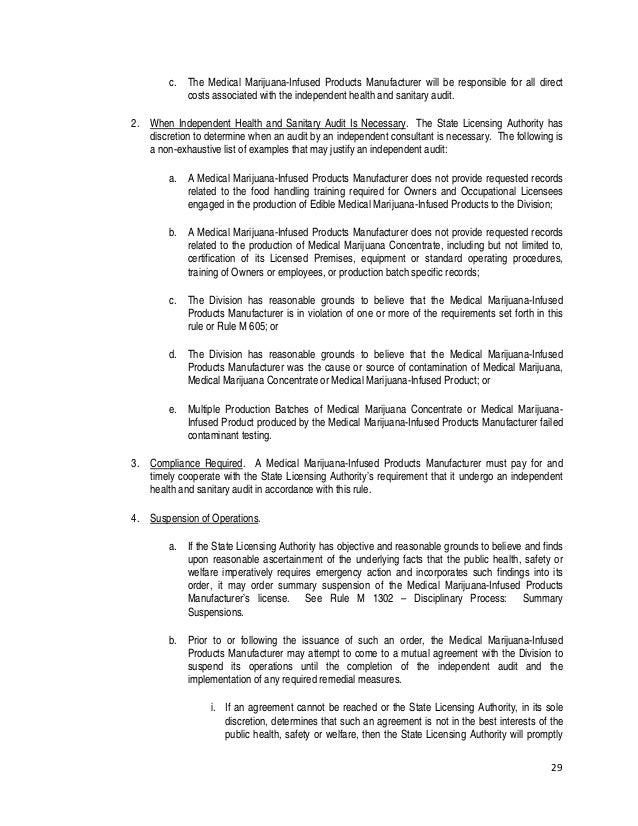 c. The Medical Marijuana-Infused Products Manufacturer will be responsible for all direct costs associated with the independent health and sanitary audit.

2. When Independent Health and Sanitary Audit Is Necessary. The State Licensing Authority has discretion to determine when an audit by an independent consultant is necessary. The following is a non-exhaustive list of examples that may justify an independent audit:

a. A Medical Marijuana-Infused Products Manufacturer does not provide requested records related to the food handling training required for Owners and Occupational Licensees engaged in the production of Edible Medical Marijuana-Infused Products to the Division;

b. A Medical Marijuana-Infused Products Manufacturer does not provide requested records related to the production of Medical Marijuana Concentrate, including but not limited to, certification of its Licensed Premises, equipment or standard operating procedures, training of Owners or employees, or production batch specific records;

c. The Division has reasonable grounds to believe that the Medical Marijuana-Infused Products Manufacturer is in violation of one or more of the requirements set forth in this rule or Rule M 605; or

d. The Division has reasonable grounds to believe that the Medical Marijuana-Infused Products Manufacturer was the cause or source of contamination of Medical Marijuana, Medical Marijuana Concentrate or Medical Marijuana-Infused Product; or

e. Multiple Production Batches of Medical Marijuana Concentrate or Medical Marijuana-Infused Product produced by the Medical Marijuana-Infused Products Manufacturer failed contaminant testing.

3. Compliance Required. A Medical Marijuana-Infused Products Manufacturer must pay for and timely cooperate with the State Licensing Authority's requirement that it undergo an independent health and sanitary audit in accordance with this rule.

4. Suspension of Operations.

a. If the State Licensing Authority has objective and reasonable grounds to believe and finds upon reasonable ascertainment of the underlying facts that the public health, safety or welfare imperatively requires emergency action and incorporates such findings into its order, it may order summary suspension of the Medical Marijuana-Infused Products Manufacturer's license. See Rule M 1302 – Disciplinary Process: Summary Suspensions.

b. Prior to or following the issuance of such an order, the Medical Marijuana-Infused Products Manufacturer may attempt to come to a mutual agreement with the Division to suspend its operations until the completion of the independent audit and the implementation of any required remedial measures.

i. If an agreement cannot be reached or the State Licensing Authority, in its sole discretion, determines that such an agreement is not in the best interests of the public health, safety or welfare, then the State Licensing Authority will promptly

29